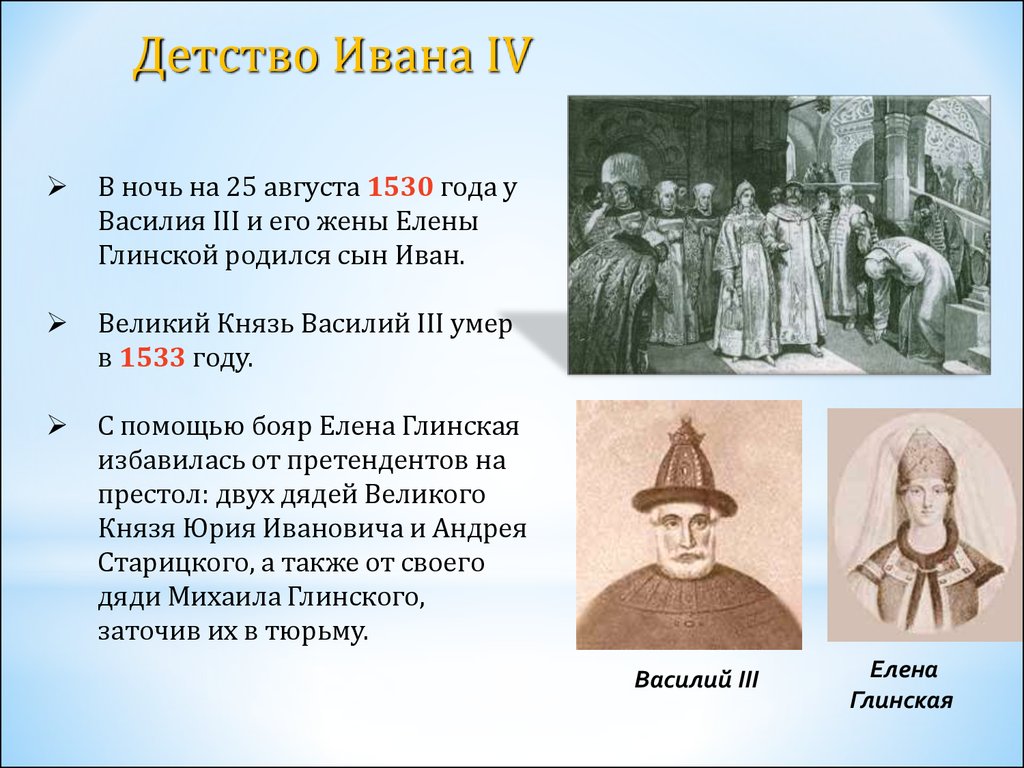 Детство Ивана IV

➢ В ночь на 25 августа 1530 года у Василия III и его жены Елены Глинской родился сын Иван.

➢ Великий Князь Василий III умер в 1533 году.

➢ С помощью бояр Елена Глинская избавилась от претендентов на престол: двух дядей Великого Князя Юрия Ивановича и Андрея Старицкого, а также от своего дяди Михаила Глинского, заточив их в тюрьму.

Василий III

Елена Глинская